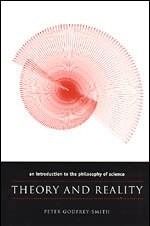 an introduction to the philosophy of science

THEORY AND REALITY

PETER GODFREY-SMITH